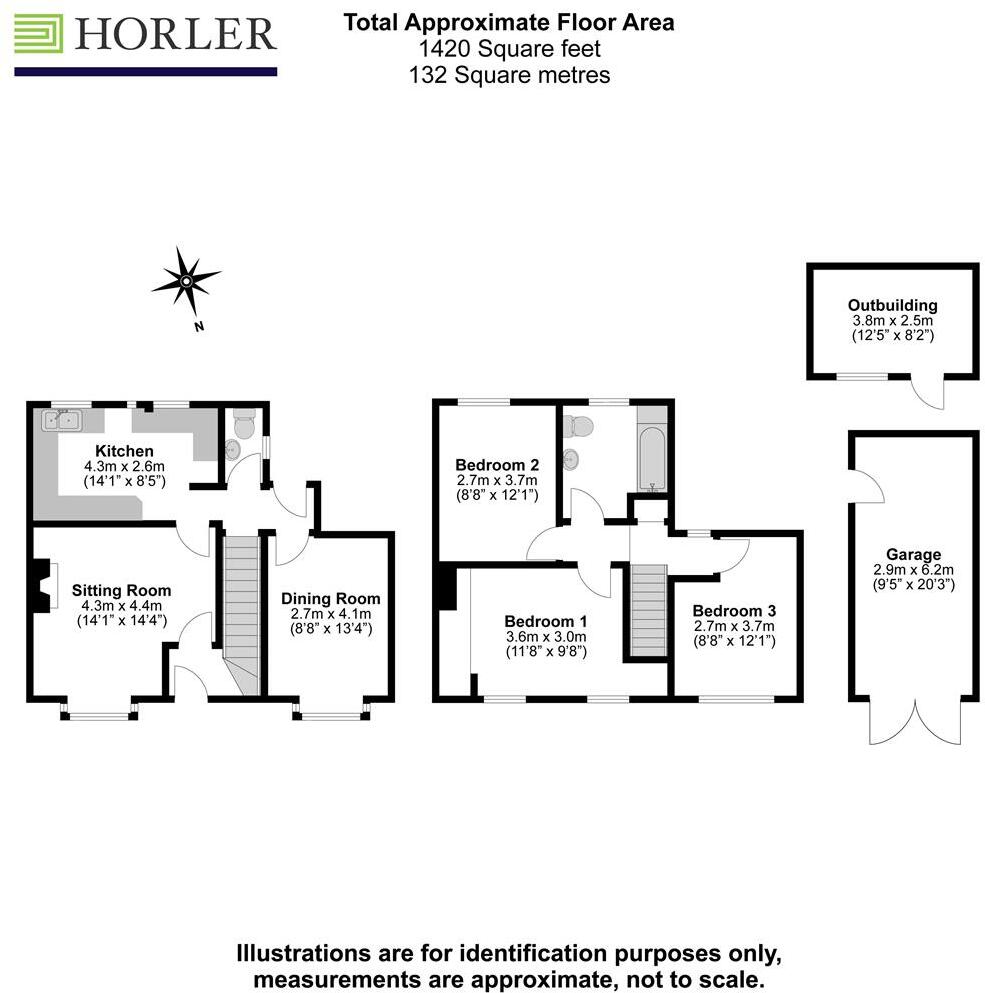 HORLER

Total Approximate Floor Area
1420 Square feet
132 Square metres

N

Outbuilding
3.8m x 2.5m
(12'5" x 8'2")

Kitchen
4.3m x 2.6m
(14'1" x 8'5")

Sitting Room
4.3m x 4.4m
(14'1" x 14'4")

Dining Room
2.7m x 4.1m
(8'8" x 13'4")

Bedroom 2
2.7m x 3.7m
(8'8" x 12'1")

Bedroom 1
3.6m x 3.0m
(11'8" x 9'8")

Bedroom 3
2.7m x 3.7m
(8'8" x 12'1")

Garage
2.9m x 6.2m
(9'5" x 20'3")

Illustrations are for identification purposes only, measurements are approximate, not to scale.